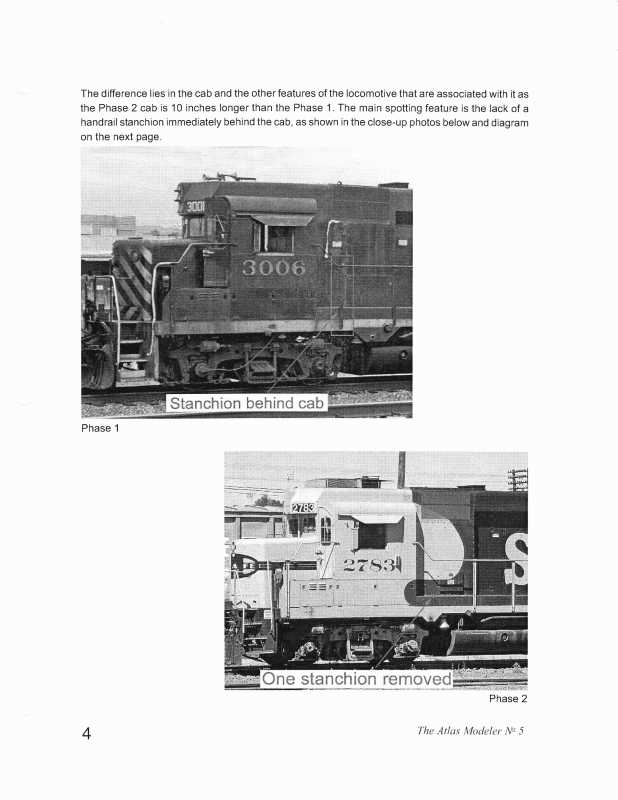 The difference lies in the cab and the other features of the locomotive that are associated with it as the Phase 2 cab is 10 inches longer than the Phase 1. The main spotting feature is the lack of a handrail stanchion immediately behind the cab, as shown in the close-up photos below and diagram on the next page.

3001

3006

Stanchion behind cab

Phase 1

2783

2783

S

One stanchion removed

Phase 2

4

The Atlas Modeler № 5